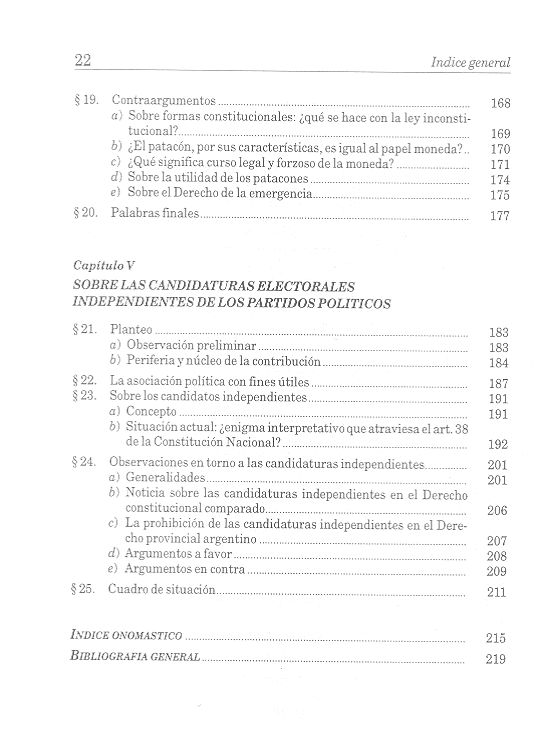 22 Indice general

§ 19. Contraargumentos ..... 168
a) Sobre formas constitucionales: ¿qué se hace con la ley inconstitucional? ..... 169
b) ¿El patacón, por sus características, es igual al papel moneda? .. 170
c) ¿Qué significa curso legal y forzoso de la moneda? ..... 171
d) Sobre la utilidad de los patacones ..... 174
e) Sobre el Derecho de la emergencia ..... 175
§ 20. Palabras finales ..... 177

Capítulo V
SOBRE LAS CANDIDATURAS ELECTORALES INDEPENDIENTES DE LOS PARTIDOS POLITICOS

§ 21. Planteo ..... 183
a) Observación preliminar ..... 183
b) Periferia y núcleo de la contribución ..... 184
§ 22. La asociación política con fines útiles ..... 187
§ 23. Sobre los candidatos independientes ..... 191
a) Concepto ..... 191
b) Situación actual: ¿enigma interpretativo que atraviesa el art. 38 de la Constitución Nacional? ..... 192
§ 24. Observaciones en torno a las candidaturas independientes ..... 201
a) Generalidades ..... 201
b) Noticia sobre las candidaturas independientes en el Derecho constitucional comparado ..... 206
c) La prohibición de las candidaturas independientes en el Derecho provincial argentino ..... 207
d) Argumentos a favor ..... 208
e) Argumentos en contra ..... 209
§ 25. Cuadro de situación ..... 211

INDICE ONOMASTICO ..... 215
BIBLIOGRAFIA GENERAL ..... 219